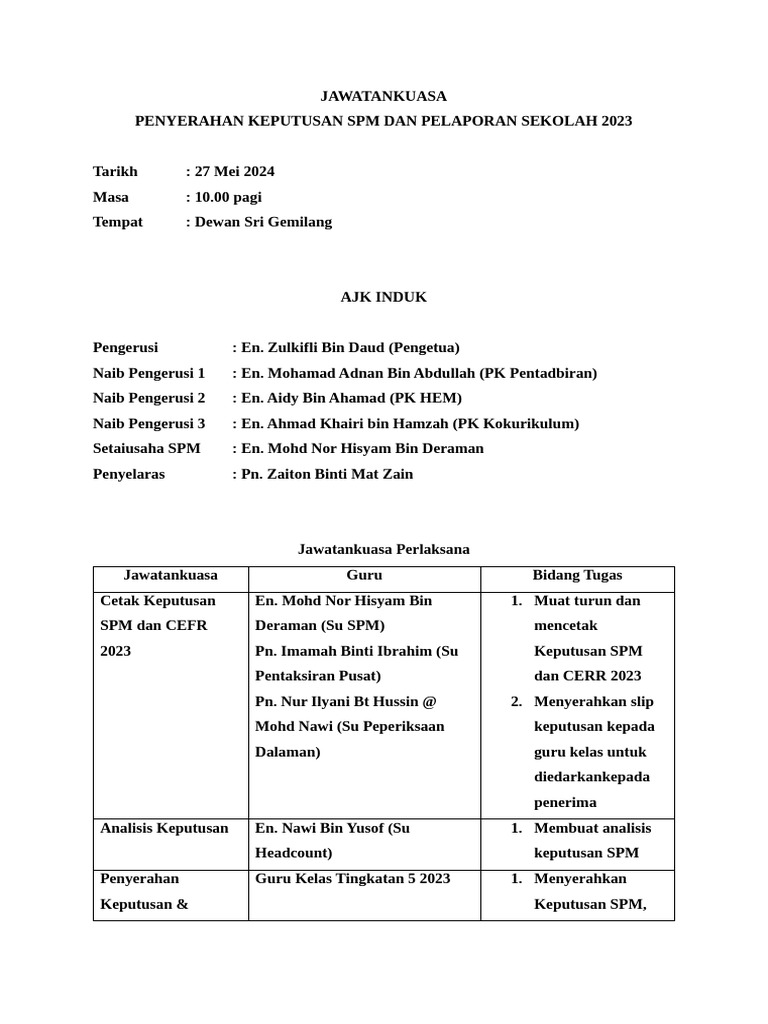 JAWATANKUASA
PENYERAHAN KEPUTUSAN SPM DAN PELAPORAN SEKOLAH 2023

Tarikh : 27 Mei 2024
Masa : 10.00 pagi
Tempat : Dewan Sri Gemilang

AJK INDUK

Pengerusi : En. Zulkifli Bin Daud (Pengetua)
Naib Pengerusi 1 : En. Mohamad Adnan Bin Abdullah (PK Pentadbiran)
Naib Pengerusi 2 : En. Aidy Bin Ahamad (PK HEM)
Naib Pengerusi 3 : En. Ahmad Khairi bin Hamzah (PK Kokurikulum)
Setaiusaha SPM : En. Mohd Nor Hisyam Bin Deraman
Penyelaras : Pn. Zaiton Binti Mat Zain

Jawatankuasa Perlaksana

| Jawatankuasa | Guru | Bidang Tugas |
|---|---|---|
| Cetak Keputusan SPM dan CEFR 2023 | En. Mohd Nor Hisyam Bin Deraman (Su SPM) Pn. Imamah Binti Ibrahim (Su Pentaksiran Pusat) Pn. Nur Ilyani Bt Hussin @ Mohd Nawi (Su Peperiksaan Dalaman) | 1. Muat turun dan mencetak Keputusan SPM dan CERR 2023 2. Menyerahkan slip keputusan kepada guru kelas untuk diedarkankepada penerima |
| Analisis Keputusan | En. Nawi Bin Yusof (Su Headcount) | 1. Membuat analisis keputusan SPM |
| Penyerahan Keputusan & | Guru Kelas Tingkatan 5 2023 | 1. Menyerahkan Keputusan SPM, |